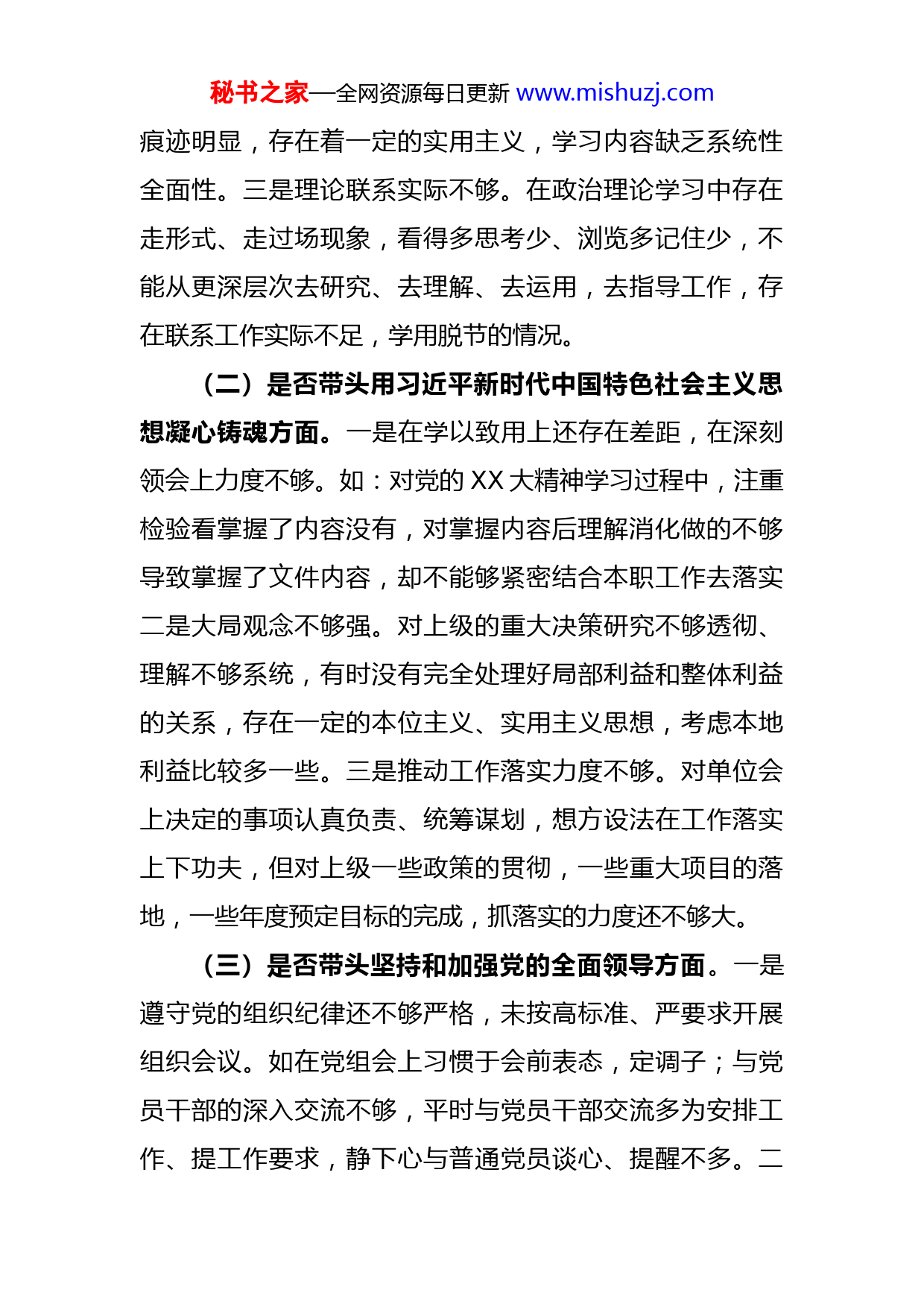 秘书之家—全网资源每日更新 www.mishuzj.com

痕迹明显，存在着一定的实用主义，学习内容缺乏系统性全面性。三是理论联系实际不够。在政治理论学习中存在走形式、走过场现象，看得多思考少、浏览多记住少，不能从更深层次去研究、去理解、去运用，去指导工作，存在联系工作实际不足，学用脱节的情况。

（二）是否带头用习近平新时代中国特色社会主义思想凝心铸魂方面。一是在学以致用上还存在差距，在深刻领会上力度不够。如：对党的 XX 大精神学习过程中，注重检验看掌握了内容没有，对掌握内容后理解消化做的不够导致掌握了文件内容，却不能够紧密结合本职工作去落实二是大局观念不够强。对上级的重大决策研究不够透彻、理解不够系统，有时没有完全处理好局部利益和整体利益的关系，存在一定的本位主义、实用主义思想，考虑本地利益比较多一些。三是推动工作落实力度不够。对单位会上决定的事项认真负责、统筹谋划，想方设法在工作落实上下功夫，但对上级一些政策的贯彻，一些重大项目的落地，一些年度预定目标的完成，抓落实的力度还不够大。

（三）是否带头坚持和加强党的全面领导方面。一是遵守党的组织纪律还不够严格，未按高标准、严要求开展组织会议。如在党组会上习惯于会前表态，定调子；与党员干部的深入交流不够，平时与党员干部交流多为安排工作、提工作要求，静下心与普通党员谈心、提醒不多。二